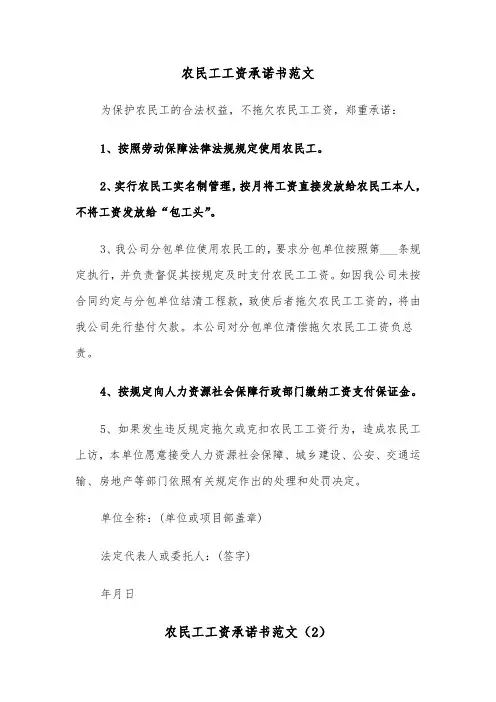 农民工工资承诺书范文

为保护农民工的合法权益，不拖欠农民工工资，郑重承诺：

1、按照劳动保障法律法规规定使用农民工。

2、实行农民工实名制管理，按月将工资直接发放给农民工本人，不将工资发放给“包工头”。

3、我公司分包单位使用农民工的，要求分包单位按照第___条规定执行，并负责督促其按规定及时支付农民工工资。如因我公司未按合同约定与分包单位结清工程款，致使后者拖欠农民工工资的，将由我公司先行垫付欠款。本公司对分包单位清偿拖欠农民工工资负总责。

4、按规定向人力资源社会保障行政部门缴纳工资支付保证金。

5、如果发生违反规定拖欠或克扣农民工工资行为，造成农民工上访，本单位愿意接受人力资源社会保障、城乡建设、公安、交通运输、房地产等部门依照有关规定作出的处理和处罚决定。

单位全称：(单位或项目部盖章)

法定代表人或委托人：(签字)

年月日

农民工工资承诺书范文（2）